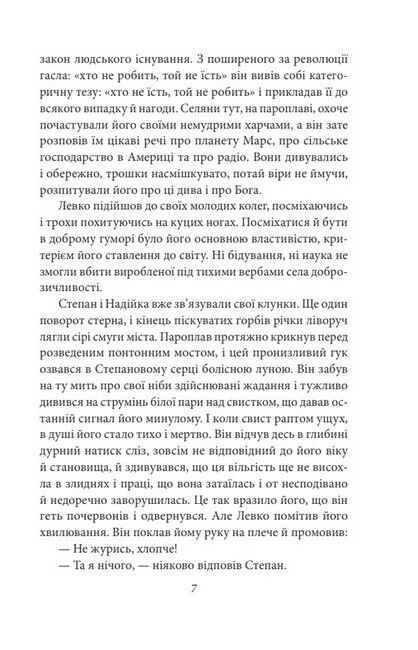 закон людського існування. З поширеного за революції гасла: «хто не робить, той не їсть» він вивів собі категоричну тезу: «хто не їсть, той не робить» і прикладав її до всякого випадку й нагоди. Селяни тут, на пароплаві, охоче почастували його своїми немудрими харчами, а він зате розповів їм цікаві речі про планету Марс, про сільське господарство в Америці та про радіо. Вони дивувались і обережно, трошки насмішкувато, потай віри не ймучи, розпитували його про ці дива і про Бога.

Левко підійшов до своїх молодих колег, посміхаючись і трохи похитуючись на куцих ногах. Посміхатися й бути в доброму гуморі було його основною властивістю, критерієм його ставлення до світу. Ні бідування, ні наука не змогли вбити виробленої під тихими вербами села доброзичливості.

Степан і Надійка вже зв'язували свої клунки. Ще один поворот стерна, і кінець піскуватих горбів річки ліворуч лягли сірі смуги міста. Пароплав протяжно крикнув перед розведеним понтонним мостом, і цей пронизливий гук озвався в Степановому серці болісною луною. Він забув на ту мить про свої ніби здійснювані жадання і тужливо дивився на струмінь білої пари над свистком, що давав останній сигнал його минулому. І коли свист раптом ущух, в душі його стало тихо і мертво. Він відчув десь в глибині дурний натиск сліз, зовсім не відповідний до його віку й становища, й здивувався, що ця вільгість ще не висохла в злиднях і праці, що вона затаїлась і от несподівано й недоречно заворушилась. Це так вразило його, що він геть почервонів і одвернувся. Але Левко помітив його хвилювання. Він поклав йому руку на плече й промовив:

— Не журись, хлопче!

— Та я нічого, — ніяково відповів Степан.

7